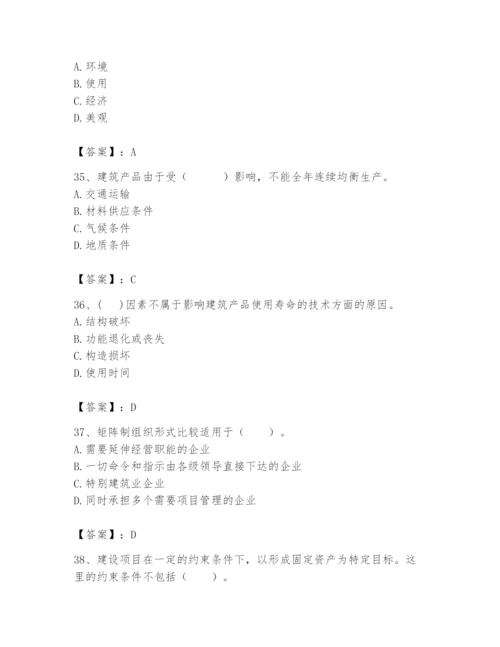 A. 环境
B. 使用
C. 经济
D. 美观

【答案】：A

35、建筑产品由于受（　　）影响，不能全年连续均衡生产。
A. 交通运输
B. 材料供应条件
C. 气候条件
D. 地质条件

【答案】：C

36、（　）因素不属于影响建筑产品使用寿命的技术方面的原因。
A. 结构破坏
B. 功能退化或丧失
C. 构造损坏
D. 使用时间

【答案】：D

37、矩阵制组织形式比较适用于（　　）。
A. 需要延伸经营职能的企业
B. 一切命令和指示由各级领导直接下达的企业
C. 特别建筑业企业
D. 同时承担多个需要项目管理的企业

【答案】：D

38、建设项目在一定的约束条件下，以形成固定资产为特定目标。这里的约束条件不包括（　　）。